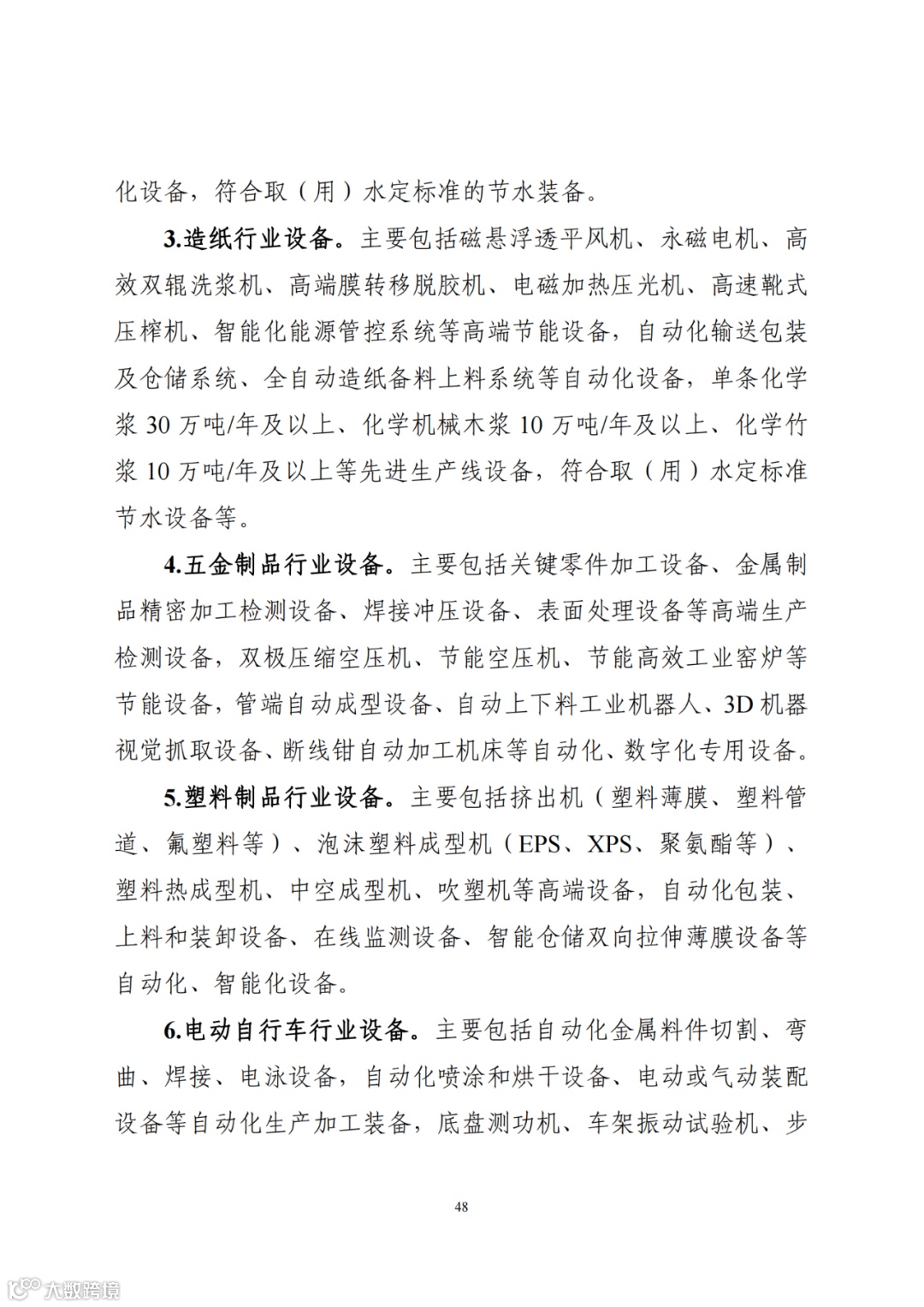 化设备，符合取（用）水定标准的节水装备。

3.造纸行业设备。主要包括磁悬浮透平风机、永磁电机、高效双辊洗浆机、高端膜转移脱胶机、电磁加热压光机、高速靴式压榨机、智能化能源管控系统等高端节能设备，自动化输送包装及仓储系统、全自动造纸备料上料系统等自动化设备，单条化学浆 30 万吨/年及以上、化学机械木浆 10 万吨/年及以上、化学竹浆 10 万吨/年及以上等先进生产线设备，符合取（用）水定标准节水设备等。

4.五金制品行业设备。主要包括关键零件加工设备、金属制品精密加工检测设备、焊接冲压设备、表面处理设备等高端生产检测设备，双极压缩空压机、节能空压机、节能高效工业窑炉等节能设备，管端自动成型设备、自动上下料工业机器人、3D 机器视觉抓取设备、断线钳自动加工机床等自动化、数字化专用设备。

5.塑料制品行业设备。主要包括挤出机（塑料薄膜、塑料管道、氟塑料等）、泡沫塑料成型机（EPS、XPS、聚氨酯等）、塑料热成型机、中空成型机、吹塑机等高端设备，自动化包装、上料和装卸设备、在线监测设备、智能仓储双向拉伸薄膜设备等自动化、智能化设备。

6.电动自行车行业设备。主要包括自动化金属料件切割、弯曲、焊接、电泳设备，自动化喷涂和烘干设备、电动或气动装配设备等自动化生产加工装备，底盘测功机、车架振动试验机、步

48

大数跨境